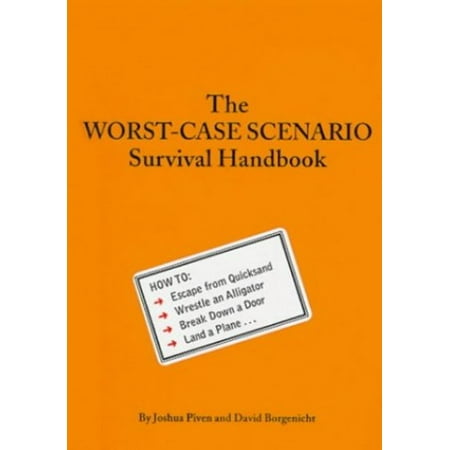 The
WORST-CASE SCENARIO
Survival Handbook

HOW TO:
→ Escape from Quicksand
→ Wrestle an Alligator
→ Break Down a Door
→ Land a Plane . . .

By Joshua Piven and David Borgenicht